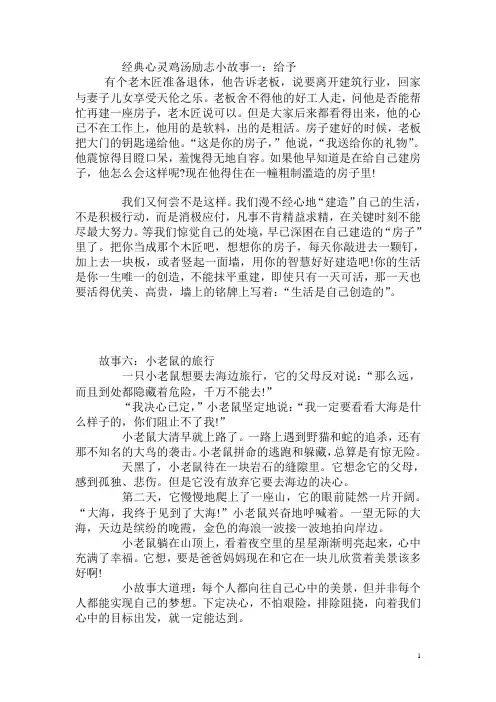 经典心灵鸡汤励志小故事一：给予

有个老木匠准备退休，他告诉老板，说要离开建筑行业，回家与妻子儿女享受天伦之乐。老板舍不得他的好工人走，问他是否能帮忙再建一座房子，老木匠说可以。但是大家后来都看得出来，他的心已不在工作上，他用的是软料，出的是粗活。房子建好的时候，老板把大门的钥匙递给他。“这是你的房子，”他说，“我送给你的礼物”。他震惊得目瞪口呆，羞愧得无地自容。如果他早知道是在给自己建房子，他怎么会这样呢?现在他得住在一幢粗制滥造的房子里!

我们又何尝不是这样。我们漫不经心地“建造”自己的生活，不是积极行动，而是消极应付，凡事不肯精益求精，在关键时刻不能尽最大努力。等我们惊觉自己的处境，早已深困在自己建造的“房子”里了。把你当成那个木匠吧，想想你的房子，每天你敲进去一颗钉，加上去一块板，或者竖起一面墙，用你的智慧好好建造吧!你的生活是你一生唯一的创造，不能抹平重建，即使只有一天可活，那一天也要活得优美、高贵，墙上的铭牌上写着：“生活是自己创造的”。

故事六：小老鼠的旅行

一只小老鼠想要去海边旅行，它的父母反对说：“那么远，而且到处都隐藏着危险，千万不能去!”

“我决心已定，”小老鼠坚定地说：“我一定要看看大海是什么样子的，你们阻止不了我!”

小老鼠大清早就上路了。一路上遇到野猫和蛇的追杀，还有那不知名的大鸟的袭击。小老鼠拼命的逃跑和躲藏，总算是有惊无险。

天黑了，小老鼠待在一块岩石的缝隙里。它想念它的父母，感到孤独、悲伤。但是它没有放弃它要去海边的决心。

第二天，它慢慢地爬上了一座山，它的眼前陡然一片开阔。“大海，我终于见到了大海!”小老鼠兴奋地呼喊着。一望无际的大海，天边是缤纷的晚霞，金色的海浪一波接一波地拍向岸边。

小老鼠躺在山顶上，看着夜空里的星星渐渐明亮起来，心中充满了幸福。它想，要是爸爸妈妈现在和它在一块儿欣赏着美景该多好啊!

小故事大道理：每个人都向往自己心中的美景，但并非每个人都能实现自己的梦想。下定决心，不怕艰险，排除阻挠，向着我们心中的目标出发，就一定能达到。

1